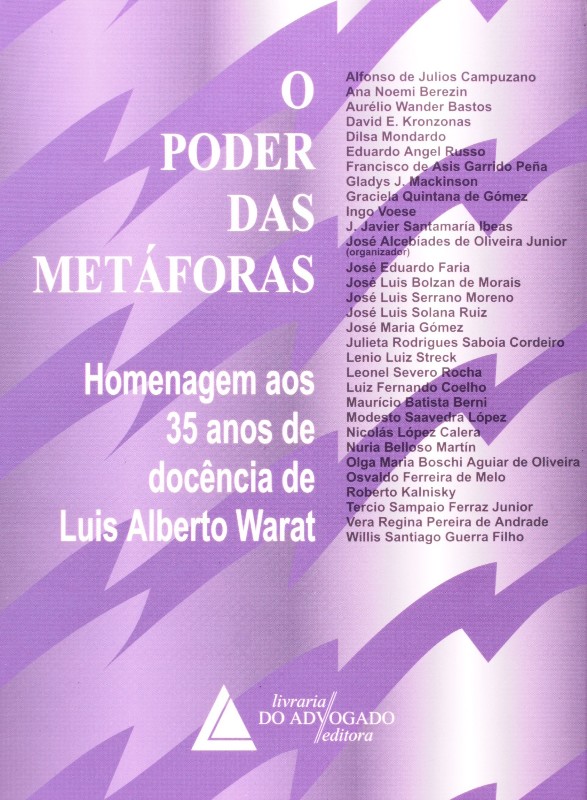 O
PODER
DAS
METÁFORAS

Homenagem aos
35 anos de
docência de
Luis Alberto Warat

Alfonso de Julios Campuzano
Ana Noemi Berezin
Aurélio Wander Bastos
David E. Kronzonas
Dilsa Mondardo
Eduardo Angel Russo
Francisco de Asis Garrido Peña
Gladys J. Mackinson
Graciela Quintana de Gómez
Ingo Voese
J. Javier Santamaría Ibeas
José Alcebíades de Oliveira Junior
(organizador)
José Eduardo Faria
José Luis Bolzan de Morais
José Luis Serrano Moreno
José Luis Solana Ruiz
José Maria Gómez
Julieta Rodrigues Saboia Cordeiro
Lenio Luiz Streck
Leonel Severo Rocha
Luiz Fernando Coelho
Maurício Batista Berni
Modesto Saavedra López
Nicolás López Calera
Nuria Belloso Martín
Olga Maria Boschi Aguiar de Oliveira
Osvaldo Ferreira de Melo
Roberto Kalnisky
Tercio Sampaio Ferraz Junior
Vera Regina Pereira de Andrade
Willis Santiago Guerra Filho

livraria
DO ADVOGADO
editora